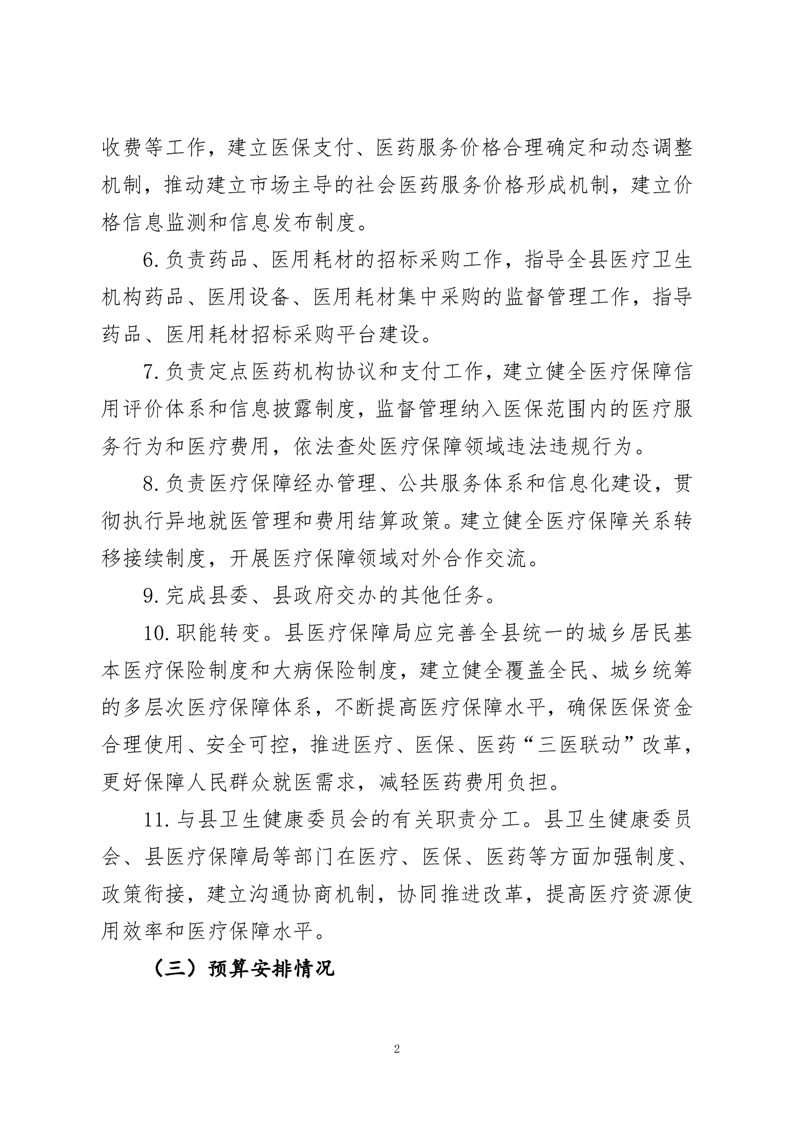 收费等工作，建立医保支付、医药服务价格合理确定和动态调整机制，推动建立市场主导的社会医药服务价格形成机制，建立价格信息监测和信息发布制度。

6.负责药品、医用耗材的招标采购工作，指导全县医疗卫生机构药品、医用设备、医用耗材集中采购的监督管理工作，指导药品、医用耗材招标采购平台建设。

7.负责定点医药机构协议和支付工作，建立健全医疗保障信用评价体系和信息披露制度，监督管理纳入医保范围内的医疗服务行为和医疗费用，依法查处医疗保障领域违法违规行为。

8.负责医疗保障经办管理、公共服务体系和信息化建设，贯彻执行异地就医管理和费用结算政策。建立健全医疗保障关系转移接续制度，开展医疗保障领域对外合作交流。

9.完成县委、县政府交办的其他任务。

10.职能转变。县医疗保障局应完善全县统一的城乡居民基本医疗保险制度和大病保险制度，建立健全覆盖全民、城乡统筹的多层次医疗保障体系，不断提高医疗保障水平，确保医保资金合理使用、安全可控，推进医疗、医保、医药“三医联动”改革，更好保障人民群众就医需求，减轻医药费用负担。

11.与县卫生健康委员会的有关职责分工。县卫生健康委员会、县医疗保障局等部门在医疗、医保、医药等方面加强制度、政策衔接，建立沟通协商机制，协同推进改革，提高医疗资源使用效率和医疗保障水平。

（三）预算安排情况

2